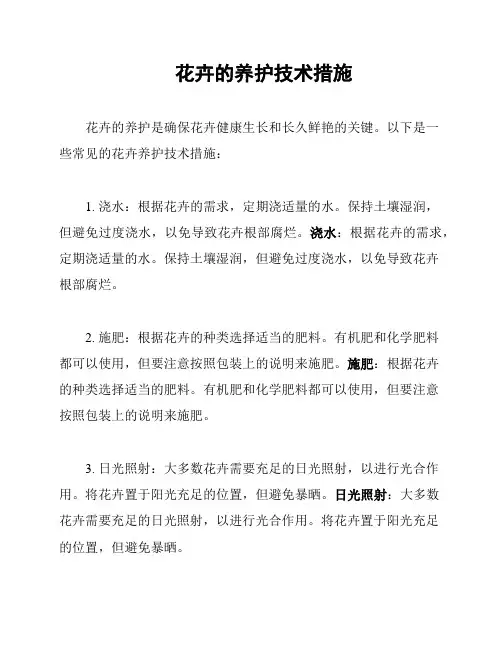 花卉的养护技术措施

花卉的养护是确保花卉健康生长和长久鲜艳的关键。以下是一些常见的花卉养护技术措施：

1. 浇水：根据花卉的需求，定期浇适量的水。保持土壤湿润，但避免过度浇水，以免导致花卉根部腐烂。浇水：根据花卉的需求，定期浇适量的水。保持土壤湿润，但避免过度浇水，以免导致花卉根部腐烂。

2. 施肥：根据花卉的种类选择适当的肥料。有机肥和化学肥料都可以使用，但要注意按照包装上的说明来施肥。施肥：根据花卉的种类选择适当的肥料。有机肥和化学肥料都可以使用，但要注意按照包装上的说明来施肥。

3. 日光照射：大多数花卉需要充足的日光照射，以进行光合作用。将花卉置于阳光充足的位置，但避免暴晒。日光照射：大多数花卉需要充足的日光照射，以进行光合作用。将花卉置于阳光充足的位置，但避免暴晒。